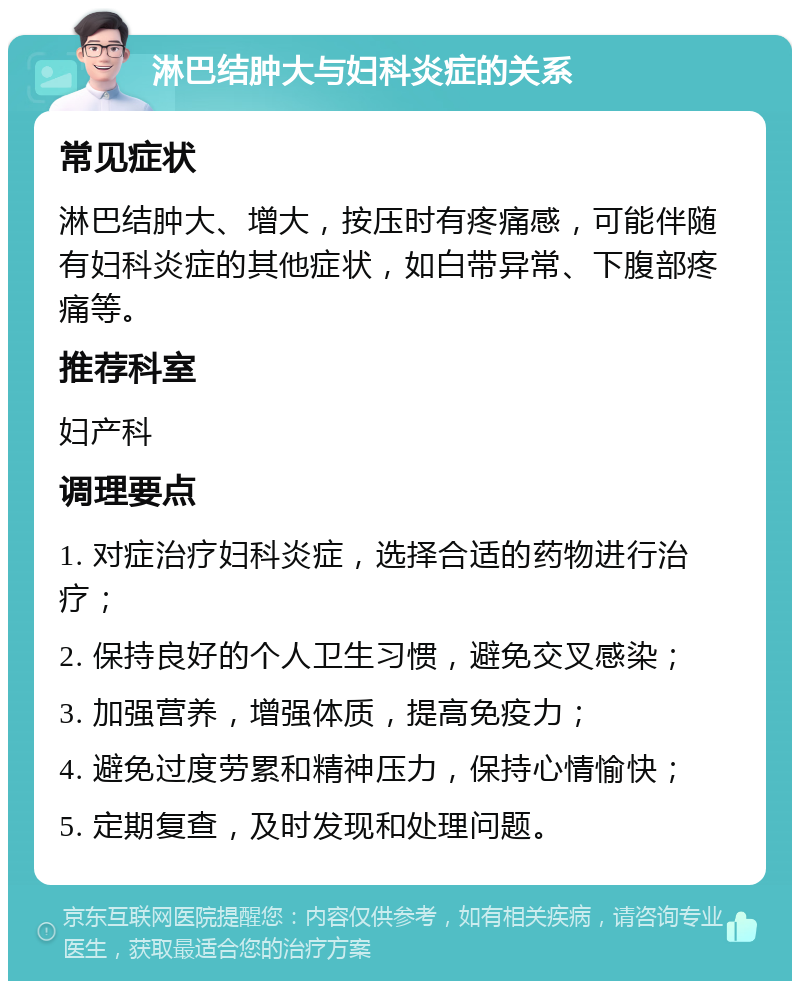 淋巴结肿大与妇科炎症的关系

常见症状

淋巴结肿大、增大，按压时有疼痛感，可能伴随有妇科炎症的其他症状，如白带异常、下腹部疼痛等。

推荐科室

妇产科

调理要点

1. 对症治疗妇科炎症，选择合适的药物进行治疗；

2. 保持良好的个人卫生习惯，避免交叉感染；

3. 加强营养，增强体质，提高免疫力；

4. 避免过度劳累和精神压力，保持心情愉快；

5. 定期复查，及时发现和处理问题。

京东互联网医院提醒您：内容仅供参考，如有相关疾病，请咨询专业医生，获取最适合您的治疗方案